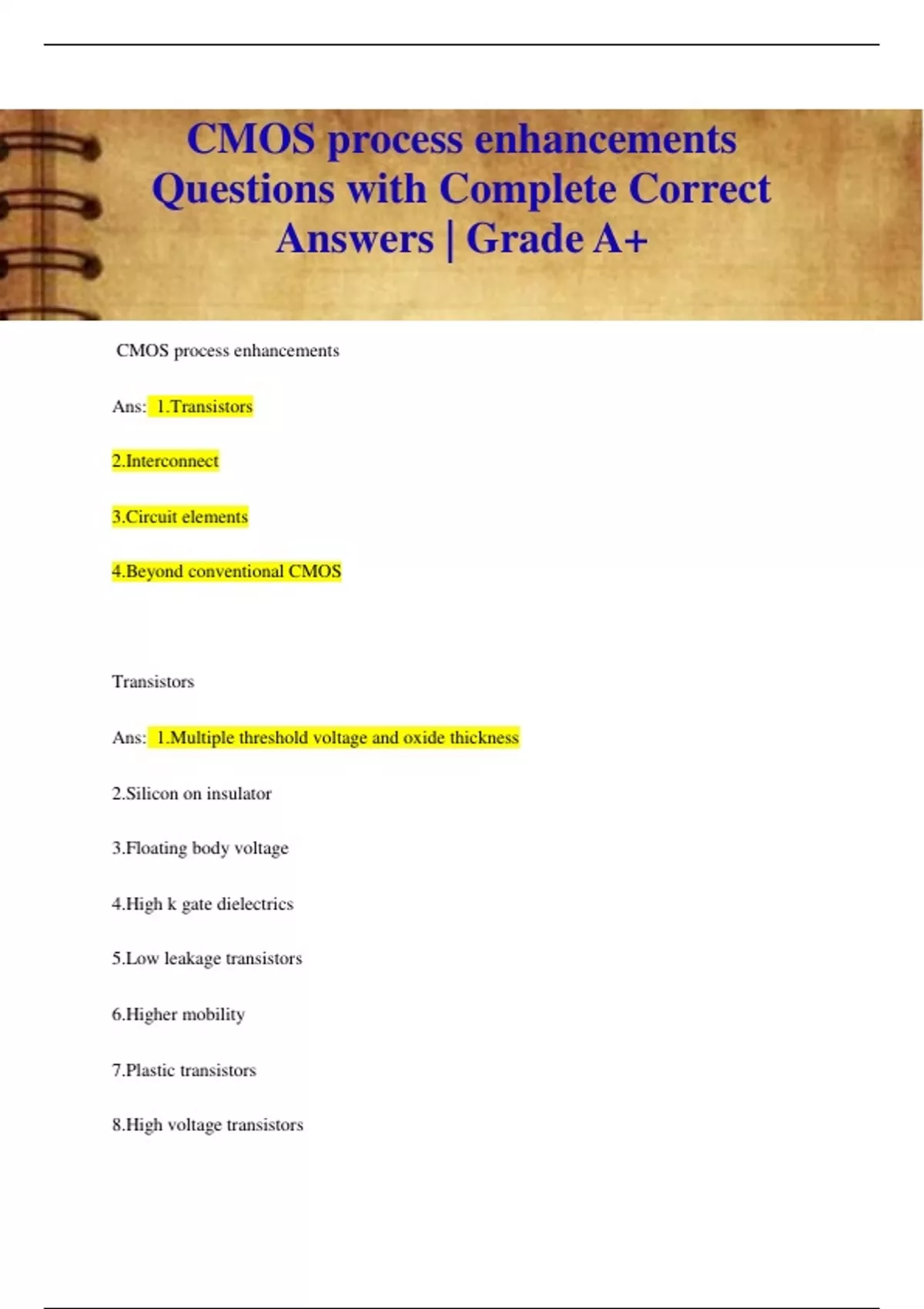 CMOS process enhancements Questions with Complete Correct Answers | Grade A+

CMOS process enhancements

Ans: 1.Transistors

2.Interconnect

3.Circuit elements

4.Beyond conventional CMOS

Transistors

Ans: 1.Multiple threshold voltage and oxide thickness

2.Silicon on insulator

3.Floating body voltage

4.High k gate dielectrics

5.Low leakage transistors

6.Higher mobility

7.Plastic transistors

8.High voltage transistors